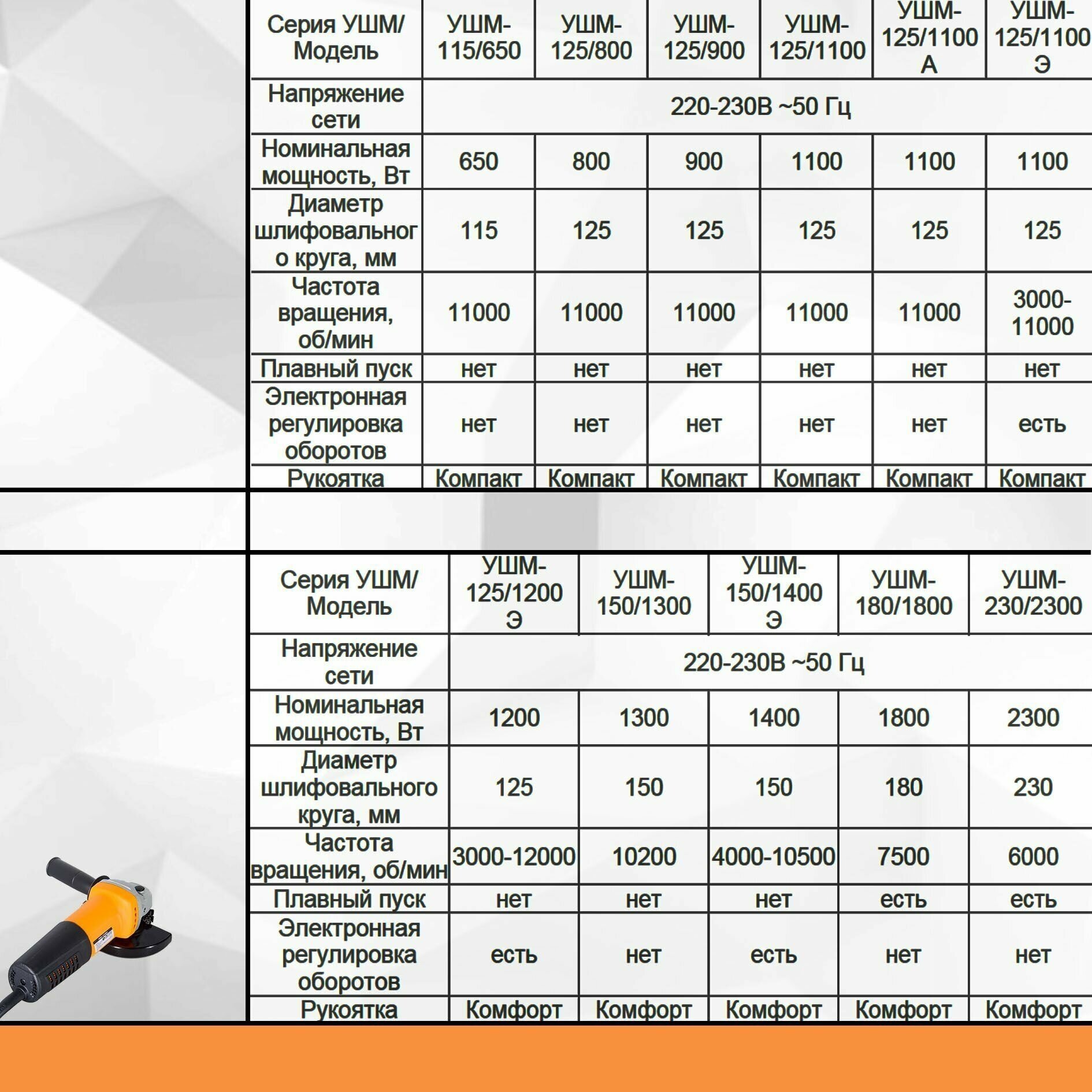 | Серия УШМ/ Модель | УШМ-115/650 | УШМ-125/800 | УШМ-125/900 | УШМ-125/1100 | УШМ-125/1100 А | УШМ-125/1100 Э |
|---|---|---|---|---|---|---|
| Напряжение сети | 220-230В ~50 Гц | | | | | |
| Номинальная мощность, Вт | 650 | 800 | 900 | 1100 | 1100 | 1100 |
| Диаметр шлифовального круга, мм | 115 | 125 | 125 | 125 | 125 | 125 |
| Частота вращения, об/мин | 11000 | 11000 | 11000 | 11000 | 11000 | 3000-11000 |
| Плавный пуск | нет | нет | нет | нет | нет | нет |
| Электронная регулировка оборотов | нет | нет | нет | нет | нет | есть |
| Рукоятка | Компакт | Компакт | Компакт | Компакт | Компакт | Компакт |

| Серия УШМ/ Модель | УШМ-125/1200 Э | УШМ-150/1300 | УШМ-150/1400 Э | УШМ-180/1800 | УШМ-230/2300 |
|---|---|---|---|---|---|
| Напряжение сети | 220-230В ~50 Гц | | | | |
| Номинальная мощность, Вт | 1200 | 1300 | 1400 | 1800 | 2300 |
| Диаметр шлифовального круга, мм | 125 | 150 | 150 | 180 | 230 |
| Частота вращения, об/мин | 3000-12000 | 10200 | 4000-10500 | 7500 | 6000 |
| Плавный пуск | нет | нет | нет | есть | есть |
| Электронная регулировка оборотов | есть | нет | есть | нет | нет |
| Рукоятка | Комфорт | Комфорт | Комфорт | Комфорт | Комфорт |